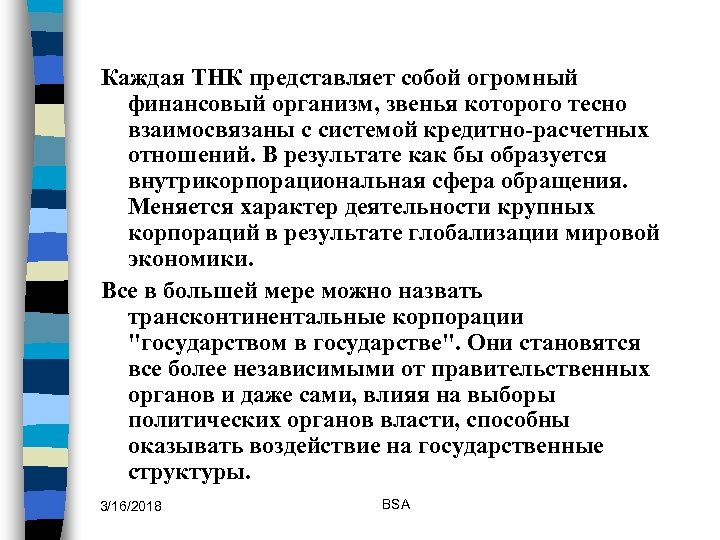 Каждая ТНК представляет собой огромный финансовый организм, звенья которого тесно взаимосвязаны с системой кредитно-расчетных отношений. В результате как бы образуется внутрикорпорациональная сфера обращения. Меняется характер деятельности крупных корпораций в результате глобализации мировой экономики.

Все в большей мере можно назвать трансконтинентальные корпорации "государством в государстве". Они становятся все более независимыми от правительственных органов и даже сами, влияя на выборы политических органов власти, способны оказывать воздействие на государственные структуры.

3/16/2018

BSA